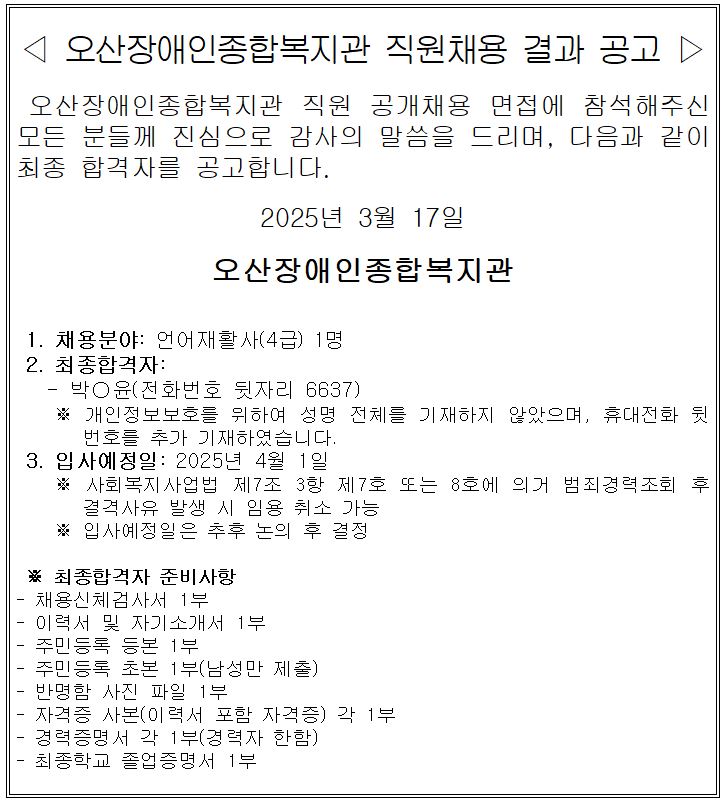 ◁ 오산장애인종합복지관 직원채용 결과 공고 ▷

오산장애인종합복지관 직원 공개채용 면접에 참석해주신 모든 분들께 진심으로 감사의 말씀을 드리며, 다음과 같이 최종 합격자를 공고합니다.

2025년 3월 17일

오산장애인종합복지관

1. 채용분야: 언어재활사(4급) 1명
2. 최종합격자:
- 박○윤(전화번호 뒷자리 6637)
※ 개인정보보호를 위하여 성명 전체를 기재하지 않았으며, 휴대전화 뒷번호를 추가 기재하였습니다.
3. 입사예정일: 2025년 4월 1일
※ 사회복지사업법 제7조 3항 제7호 또는 8호에 의거 범죄경력조회 후 결격사유 발생 시 임용 취소 가능
※ 입사예정일은 추후 논의 후 결정

※ 최종합격자 준비사항
- 채용신체검사서 1부
- 이력서 및 자기소개서 1부
- 주민등록 등본 1부
- 주민등록 초본 1부(남성만 제출)
- 반명함 사진 파일 1부
- 자격증 사본(이력서 포함 자격증) 각 1부
- 경력증명서 각 1부(경력자 한함)
- 최종학교 졸업증명서 1부